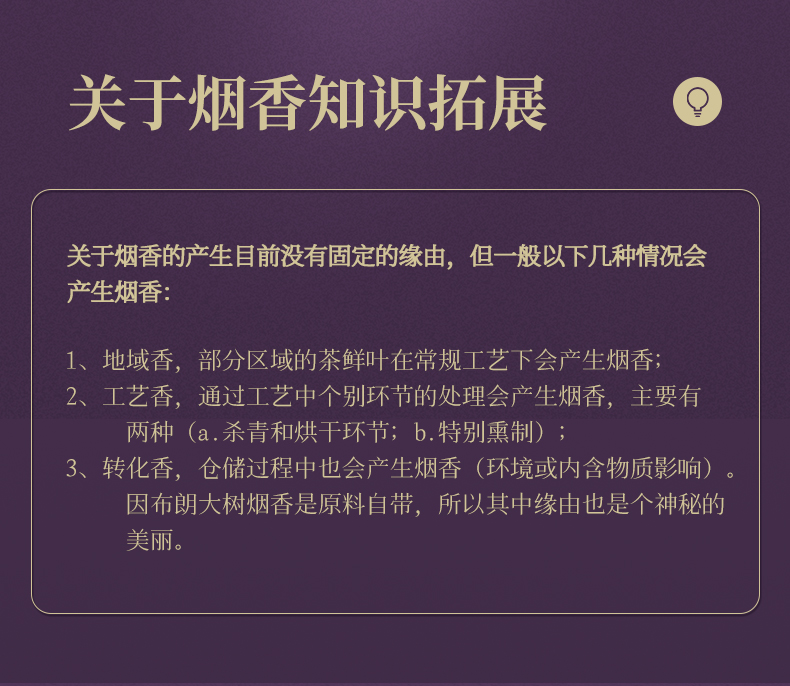 关于烟香知识拓展

关于烟香的产生目前没有固定的缘由，但一般以下几种情况会产生烟香：

1、地域香，部分区域的茶鲜叶在常规工艺下会产生烟香；
2、工艺香，通过工艺中个别环节的处理会产生烟香，主要有两种（a.杀青和烘干环节；b.特别熏制）；
3、转化香，仓储过程中也会产生烟香（环境或内含物质影响）。因布朗大树烟香是原料自带，所以其中缘由也是个神秘的美丽。